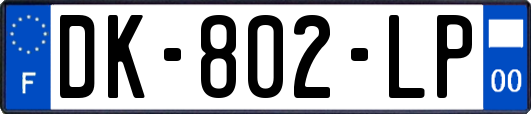 F
DK-802-LP
00